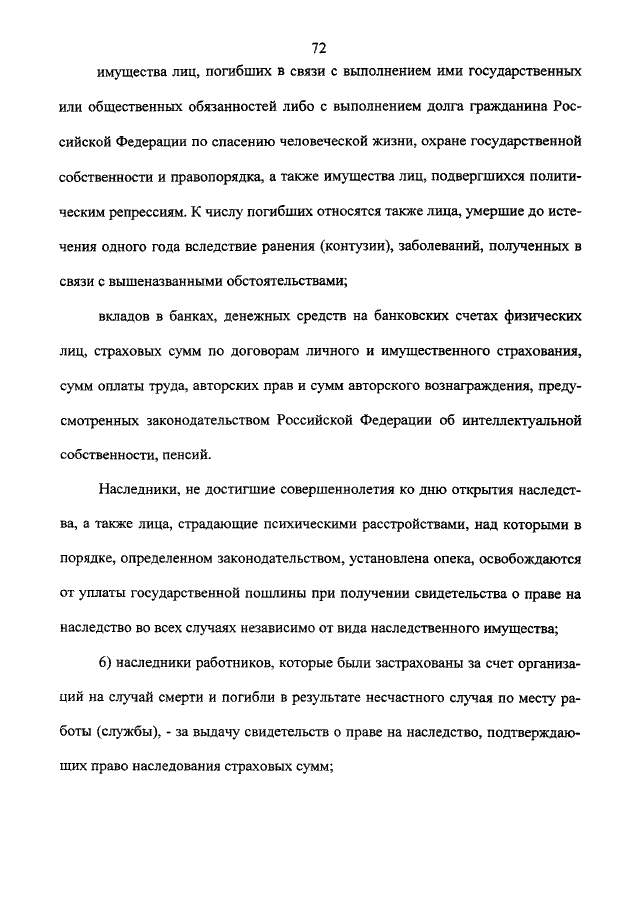 72

имущества лиц, погибших в связи с выполнением ими государственных или общественных обязанностей либо с выполнением долга гражданина Российской Федерации по спасению человеческой жизни, охране государственной собственности и правопорядка, а также имущества лиц, подвергшихся политическим репрессиям. К числу погибших относятся также лица, умершие до истечения одного года вследствие ранения (контузии), заболеваний, полученных в связи с вышеназванными обстоятельствами;

вкладов в банках, денежных средств на банковских счетах физических лиц, страховых сумм по договорам личного и имущественного страхования, сумм оплаты труда, авторских прав и сумм авторского вознаграждения, предусмотренных законодательством Российской Федерации об интеллектуальной собственности, пенсий.

Наследники, не достигшие совершеннолетия ко дню открытия наследства, а также лица, страдающие психическими расстройствами, над которыми в порядке, определенном законодательством, установлена опека, освобождаются от уплаты государственной пошлины при получении свидетельства о праве на наследство во всех случаях независимо от вида наследственного имущества;

6) наследники работников, которые были застрахованы за счет организаций на случай смерти и погибли в результате несчастного случая по месту работы (службы), - за выдачу свидетельств о праве на наследство, подтверждающих право наследования страховых сумм;